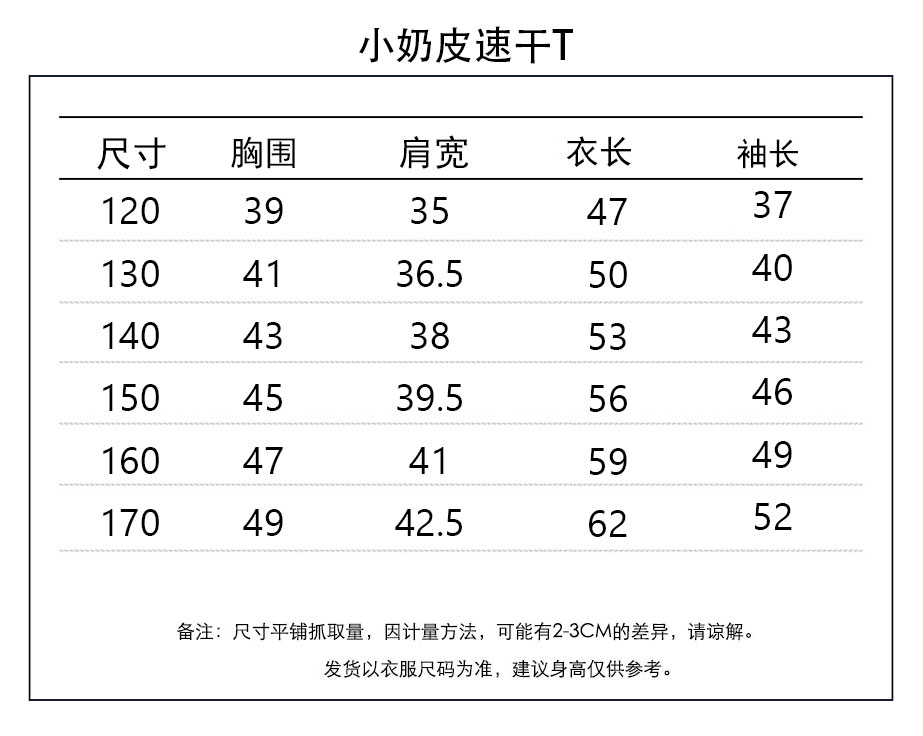 小奶皮速干T

| 尺寸 | 胸围 | 肩宽 | 衣长 | 袖长 |
|---|---|---|---|---|
| 120 | 39 | 35 | 47 | 37 |
| 130 | 41 | 36.5 | 50 | 40 |
| 140 | 43 | 38 | 53 | 43 |
| 150 | 45 | 39.5 | 56 | 46 |
| 160 | 47 | 41 | 59 | 49 |
| 170 | 49 | 42.5 | 62 | 52 |

备注：尺寸平铺抓取量，因计量方法，可能有2-3CM的差异，请谅解。

发货以衣服尺码为准，建议身高仅供参考。